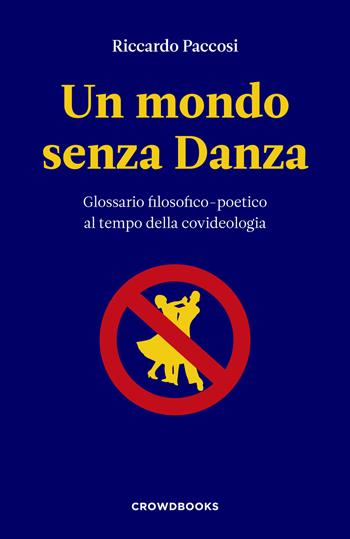 Riccardo Paccosi

Un mondo senza Danza

Glossario filosofico-poetico al tempo della covideologia

CROWDBOOKS